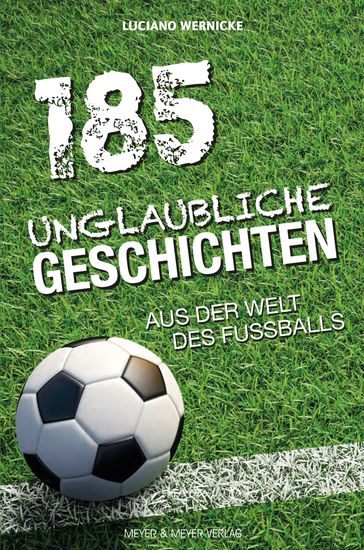 LUCIANO WERNICKE

185

UNGLAUBLICHE
GESCHICHTEN

AUS DER WELT
DES FUSSBALLS

MEYER & MEYER VERLAG